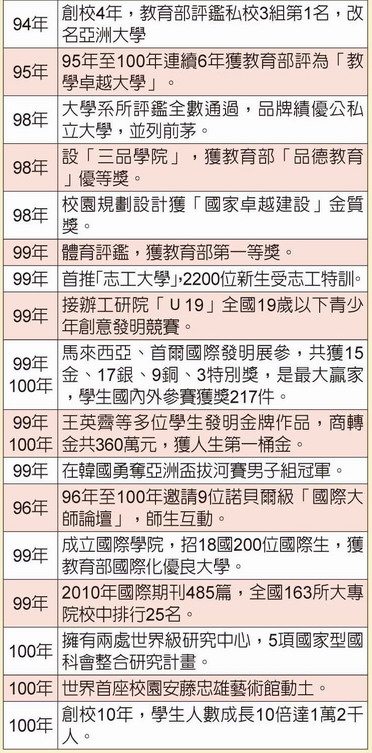 | | |
|---|---|
| 94年 | 創校4年，教育部評鑑私校3組第1名，改名亞洲大學 |
| 95年 | 95年至100年連續6年獲教育部評為「教學卓越大學」。 |
| 98年 | 大學系所評鑑全數通過，品牌績優公私立大學，並列前茅。 |
| 98年 | 設「三品學院」，獲教育部「品德教育」優等獎。 |
| 98年 | 校園規劃設計獲「國家卓越建設」金質獎。 |
| 99年 | 體育評鑑，獲教育部第一等獎。 |
| 99年 | 首推「志工大學」，2200位新生受志工特訓。 |
| 99年 | 接辦工研院「U 19」全國19歲以下青少年創意發明競賽。 |
| 99年 100年 | 馬來西亞、首爾國際發明展參，共獲15金、17銀、9銅、3特別獎，是最大贏家，學生國內外參賽獲獎217件。 |
| 99年 100年 | 王英霽等多位學生發明金牌作品，商轉金共360萬元，獲人生第一桶金。 |
| 99年 | 在韓國勇奪亞洲盃拔河賽男子組冠軍。 |
| 96年 | 96年至100年邀請9位諾貝爾級「國際大師論壇」，師生互動。 |
| 99年 | 成立國際學院，招18國200位國際生，獲教育部國際化優良大學。 |
| 99年 | 2010年國際期刊485篇，全國163所大專院校中排行25名。 |
| 100年 | 擁有兩處世界級研究中心，5項國家型國科會整合研究計畫。 |
| 100年 | 世界首座校園安藤忠雄藝術館動土。 |
| 100年 | 創校10年，學生人數成長10倍達1萬2千人。 |